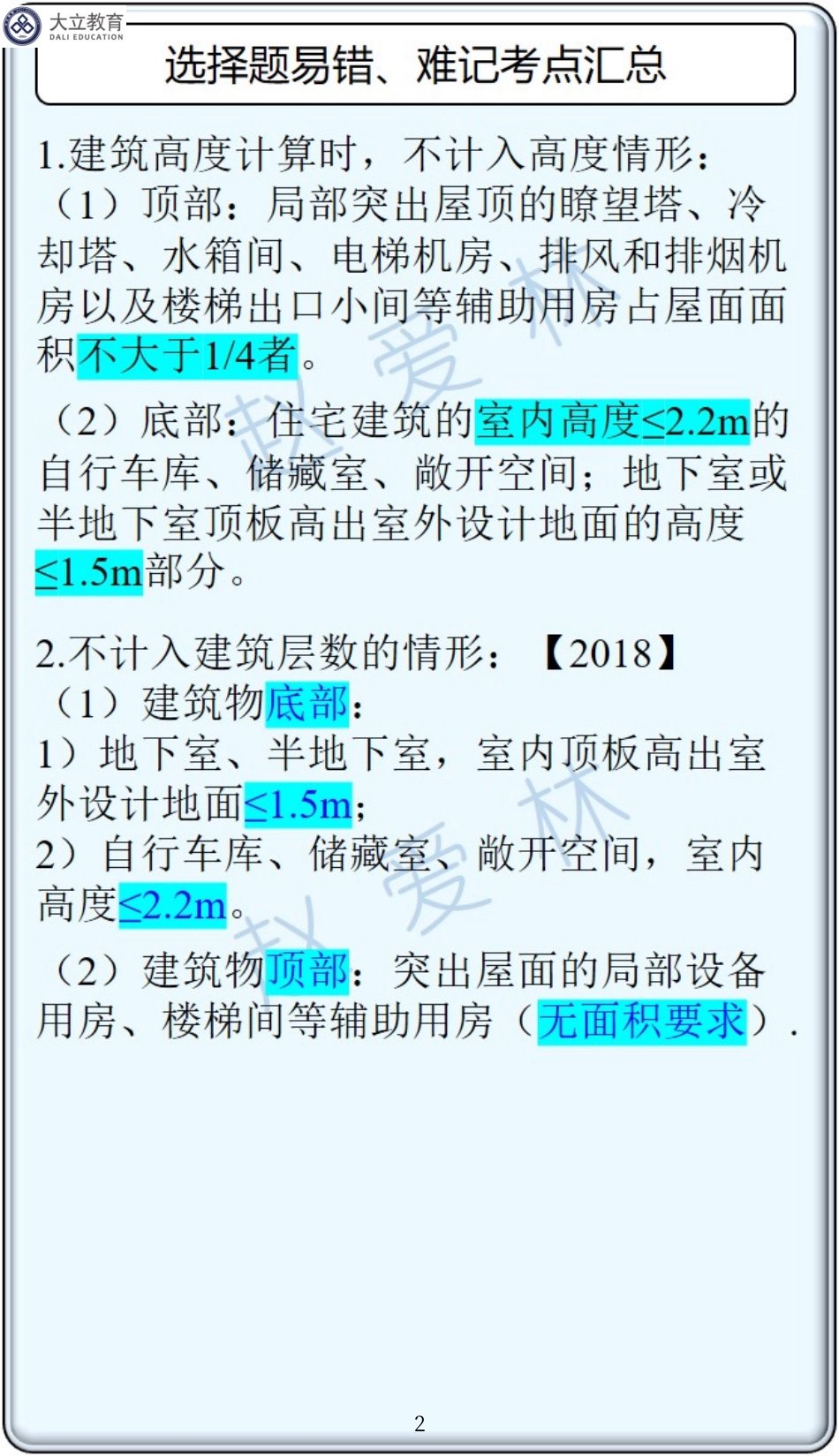 大立教育
DALI EDUCATION

选择题易错、难记考点汇总

1.建筑高度计算时，不计入高度情形：
（1）顶部：局部突出屋顶的瞭望塔、冷却塔、水箱间、电梯机房、排风和排烟机房以及楼梯出口小间等辅助用房占屋面面积不大于1/4者。

（2）底部：住宅建筑的室内高度≤2.2m的自行车库、储藏室、敞开空间；地下室或半地下室顶板高出室外设计地面的高度≤1.5m部分。

2.不计入建筑层数的情形：【2018】
（1）建筑物底部：
1）地下室、半地下室，室内顶板高出室外设计地面≤1.5m；
2）自行车库、储藏室、敞开空间，室内高度≤2.2m。

（2）建筑物顶部：突出屋面的局部设备用房、楼梯间等辅助用房（无面积要求）.

赵爱林

赵爱林

2